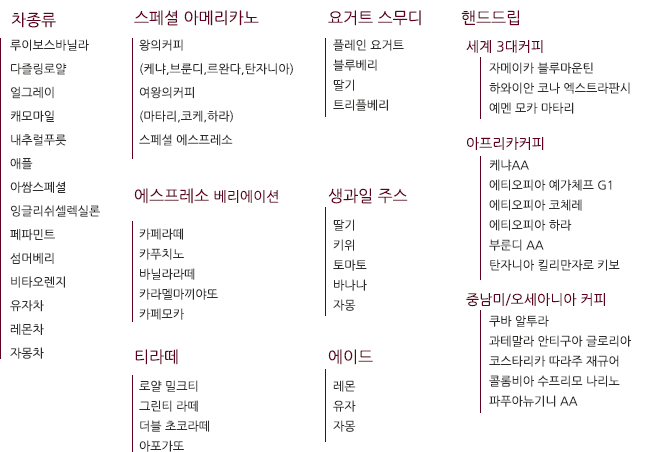 차종류

루이보스바닐라
다즐링로얄
얼그레이
캐모마일
내추럴푸룻
애플
아쌈스페셜
잉글리쉬셀렉실론
페파민트
섬머베리
비타오렌지
유자차
레몬차
자몽차

스페셜 아메리카노

왕의커피
(케냐,브룬디,르완다,탄자니아)
여왕의커피
(마타리,코케,하라)
스페셜 에스프레소

에스프레소 베리에이션

카페라떼
카푸치노
바닐라라떼
카라멜마끼아또
카페모카

티라떼

로얄 밀크티
그린티 라떼
더블 초코라떼
아포가또

요거트 스무디

플레인 요거트
블루베리
딸기
트리플베리

생과일 주스

딸기
키위
토마토
바나나
자몽

에이드

레몬
유자
자몽

핸드드립

세계 3대커피

자메이카 블루마운틴
하와이안 코나 엑스트라판시
예멘 모카 마타리

아프리카커피

케냐AA
에티오피아 예가체프 G1
에티오피아 코체레
에티오피아 하라
부룬디 AA
탄자니아 킬리만자로 키보

중남미/오세아니아 커피

쿠바 알투라
과테말라 안티구아 글로리아
코스타리카 따라주 재규어
콜롬비아 수프리모 나리노
파푸아뉴기니 AA